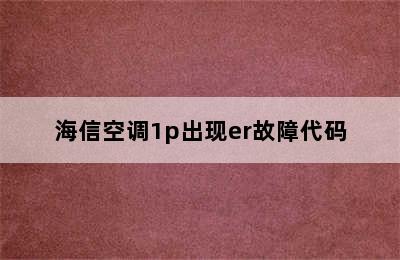 海信空调1p出现er故障代码